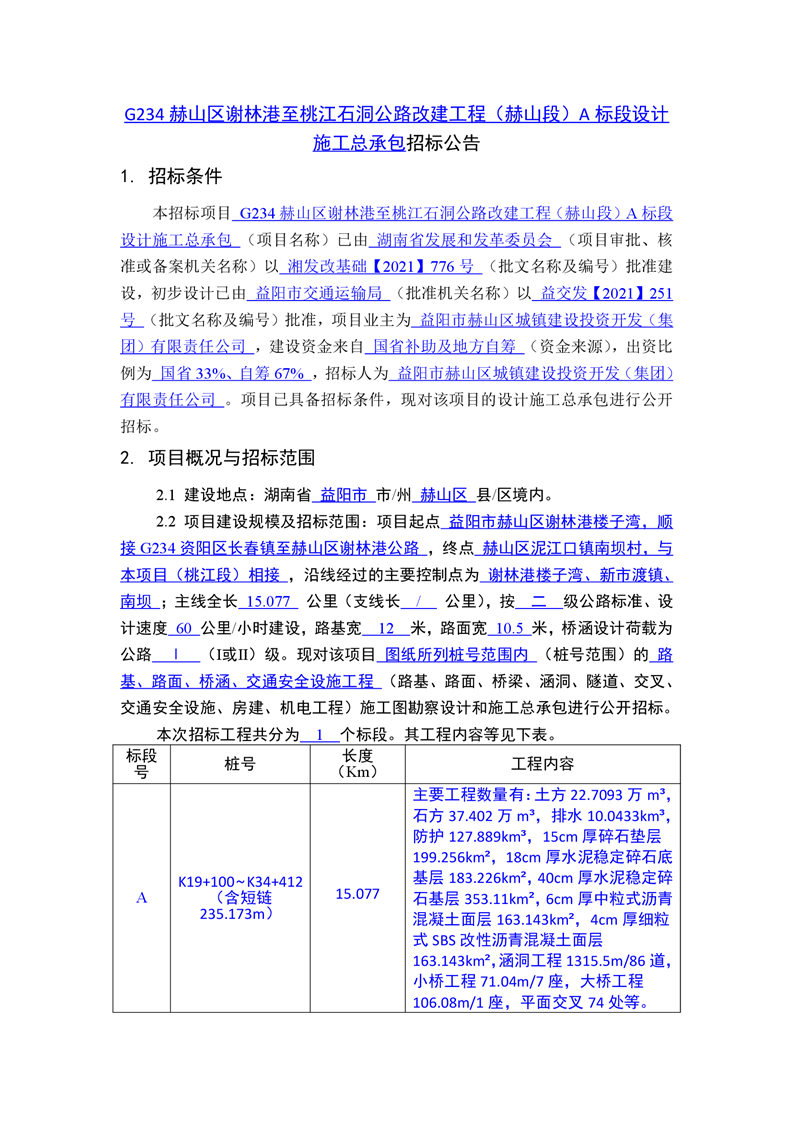 G234 赫山区谢林港至桃江石洞公路改建工程（赫山段）A 标段设计施工总承包招标公告

1. 招标条件

本招标项目 G234 赫山区谢林港至桃江石洞公路改建工程（赫山段）A 标段设计施工总承包 （项目名称）已由 湖南省发展和发革委员会 （项目审批、核准或备案机关名称）以 湘发改基础【2021】776 号 （批文名称及编号）批准建设，初步设计已由 益阳市交通运输局 （批准机关名称）以 益交发【2021】251 号 （批文名称及编号）批准，项目业主为 益阳市赫山区城镇建设投资开发（集团）有限责任公司 ，建设资金来自 国省补助及地方自筹 （资金来源），出资比例为 国省 33%、自筹 67% ，招标人为 益阳市赫山区城镇建设投资开发（集团）有限责任公司 。项目已具备招标条件，现对该项目的设计施工总承包进行公开招标。

2. 项目概况与招标范围

2.1 建设地点：湖南省 益阳市 市/州 赫山区 县/区境内。

2.2 项目建设规模及招标范围：项目起点 益阳市赫山区谢林港楼子湾，顺接 G234 资阳区长春镇至赫山区谢林港公路 ，终点 赫山区泥江口镇南坝村，与本项目（桃江段）相接 ，沿线经过的主要控制点为 谢林港楼子湾、新市渡镇、南坝 ；主线全长 15.077 公里（支线长 / 公里），按 二 级公路标准、设计速度 60 公里/小时建设，路基宽 12 米，路面宽 10.5 米，桥涵设计荷载为公路 I （I或II）级。现对该项目 图纸所列桩号范围内 （桩号范围）的 路基、路面、桥涵、交通安全设施工程 （路基、路面、桥梁、涵洞、隧道、交叉、交通安全设施、房建、机电工程）施工图勘察设计和施工总承包进行公开招标。

本次招标工程共分为 1 个标段。其工程内容等见下表。

| 标段号 | 桩号 | 长度（Km） | 工程内容 |
|---|---|---|---|
| A | K19+100~K34+412（含短链 235.173m） | 15.077 | 主要工程数量有：土方 22.7093 万 m³，石方 37.402 万 m³，排水 10.0433km³，防护 127.889km³，15cm 厚碎石垫层 199.256km²，18cm 厚水泥稳定碎石底基层 183.226km²，40cm 厚水泥稳定碎石基层 353.11km²，6cm 厚中粒式沥青混凝土面层 163.143km²，4cm 厚细粒式 SBS 改性沥青混凝土面层 163.143km²，涵洞工程 1315.5m/86 道，小桥工程 71.04m/7 座，大桥工程 106.08m/1 座，平面交叉 74 处等。 |